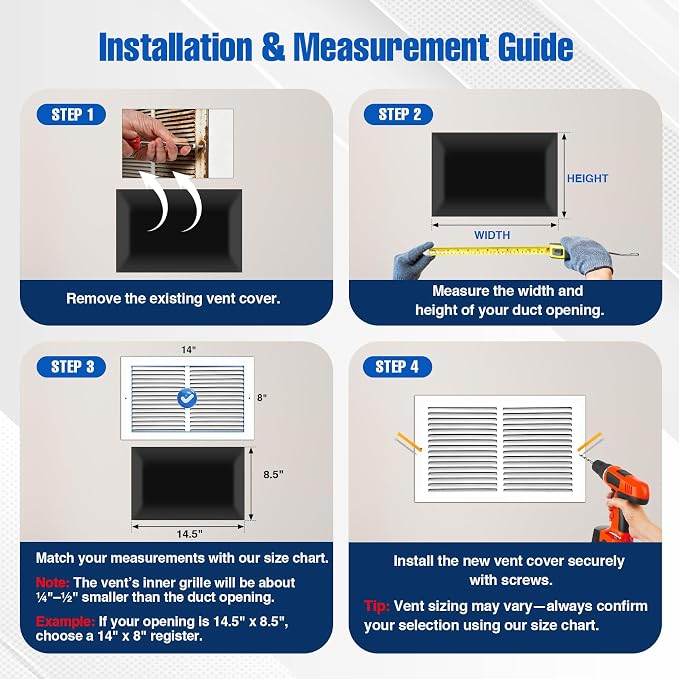 Installation & Measurement Guide

STEP 1

Remove the existing vent cover.

STEP 2

HEIGHT

WIDTH

Measure the width and height of your duct opening.

STEP 3

14"

8"

8.5"

14.5"

Match your measurements with our size chart.

Note: The vent's inner grille will be about ¼"–½" smaller than the duct opening.

Example: If your opening is 14.5" x 8.5", choose a 14" x 8" register.

STEP 4

Install the new vent cover securely with screws.

Tip: Vent sizing may vary—always confirm your selection using our size chart.